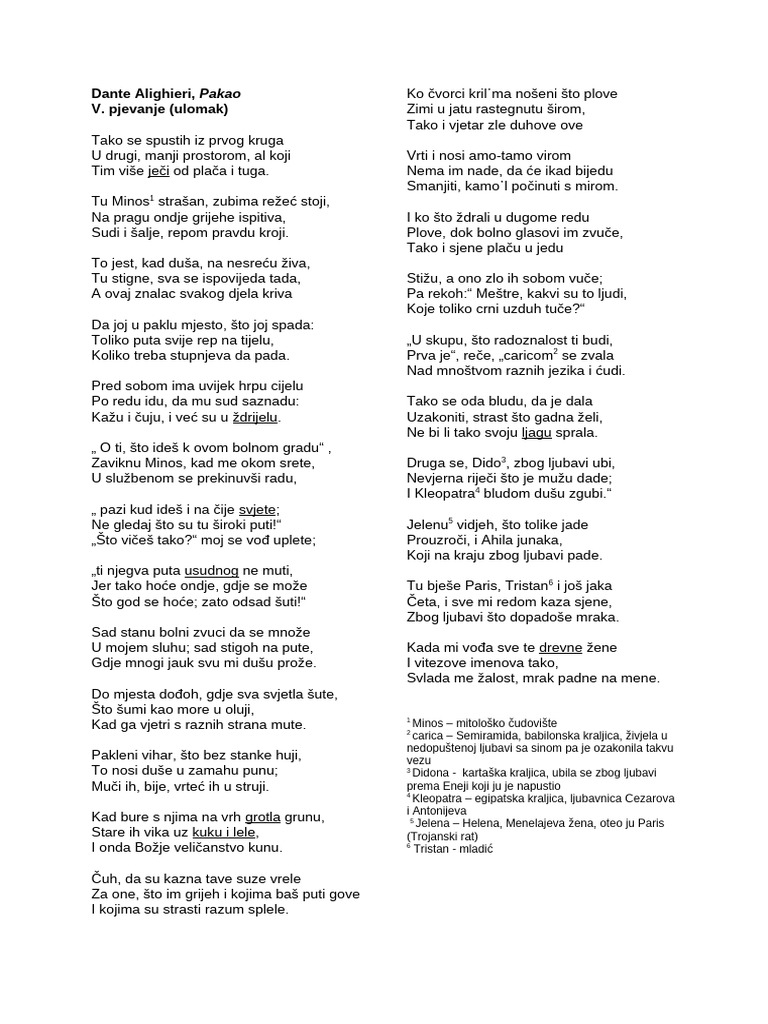 Dante Alighieri, Pakao
V. pjevanje (ulomak)

Tako se spustih iz prvog kruga
U drugi, manji prostorom, al koji
Tim više ječi od plača i tuga.

Tu Minos$^{1}$ strašan, zubima režeć stoji,
Na pragu ondje grijehe ispitiva,
Sudi i šalje, repom pravdu kroji.

To jest, kad duša, na nesreću živa,
Tu stigne, sva se ispovijeda tada,
A ovaj znalac svakog djela kriva

Da joj u paklu mjesto, što joj spada:
Toliko puta svije rep na tijelu,
Koliko treba stupnjeva da pada.

Pred sobom ima uvijek hrpu cijelu
Po redu idu, da mu sud saznadu:
Kažu i čuju, i već su u ždrijelu.

„ O ti, što ideš k ovom bolnom gradu" ,
Zaviknu Minos, kad me okom srete,
U službenom se prekinuvši radu,

„ pazi kud ideš i na čije svjete;
Ne gledaj što su tu široki puti!"
„Što vičeš tako?" moj se vođ uplete;

„ti njegva puta usudnog ne muti,
Jer tako hoće ondje, gdje se može
Što god se hoće; zato odsad šuti!"

Sad stanu bolni zvuci da se množe
U mojem sluhu; sad stigoh na pute,
Gdje mnogi jauk svu mi dušu prože.

Do mjesta dođoh, gdje sva svjetla šute,
Što šumi kao more u oluji,
Kad ga vjetri s raznih strana mute.

Pakleni vihar, što bez stanke huji,
To nosi duše u zamahu punu;
Muči ih, bije, vrteć ih u struji.

Kad bure s njima na vrh grotla grunu,
Stare ih vika uz kuku i lele,
I onda Božje veličanstvo kunu.

Čuh, da su kazna tave suze vrele
Za one, što im grijeh i kojima baš puti gove
I kojima su strasti razum splele.

Ko čvorci kril'ma nošeni što plove
Zimi u jatu rastegnutu širom,
Tako i vjetar zle duhove ove

Vrti i nosi amo-tamo virom
Nema im nade, da će ikad bijedu
Smanjiti, kamo'l počinuti s mirom.

I ko što ždrali u dugome redu
Plove, dok bolno glasovi im zvuče,
Tako i sjene plaču u jedu

Stižu, a ono zlo ih sobom vuče;
Pa rekoh:" Meštre, kakvi su to ljudi,
Koje toliko crni uzduh tuče?"

„U skupu, što radoznalost ti budi,
Prva je", reče, „caricom$^{2}$ se zvala
Nad mnoštvom raznih jezika i ćudi.

Tako se oda bludu, da je dala
Uzakoniti, strast što gadna želi,
Ne bi li tako svoju ljagu sprala.

Druga se, Dido$^{3}$, zbog ljubavi ubi,
Nevjerna riječi što je mužu dade;
I Kleopatra$^{4}$ bludom dušu zgubi."

Jelenu$^{5}$ vidjeh, što tolike jade
Prouzroči, i Ahila junaka,
Koji na kraju zbog ljubavi pade.

Tu bješe Paris, Tristan$^{6}$ i još jaka
Četa, i sve mi redom kaza sjene,
Zbog ljubavi što dopadoše mraka.

Kada mi vođa sve te drevne žene
I vitezove imenova tako,
Svlada me žalost, mrak padne na mene.

$^{1}$ Minos – mitološko čudovište
$^{2}$ carica – Semiramida, babilonska kraljica, živjela u nedopuštenoj ljubavi sa sinom pa je ozakonila takvu vezu
$^{3}$ Didona - kartaška kraljica, ubila se zbog ljubavi prema Eneji koji ju je napustio
$^{4}$ Kleopatra – egipatska kraljica, ljubavnica Cezarova i Antonijeva
$^{5}$ Jelena – Helena, Menelajeva žena, oteo ju Paris (Trojanski rat)
$^{6}$ Tristan - mladić